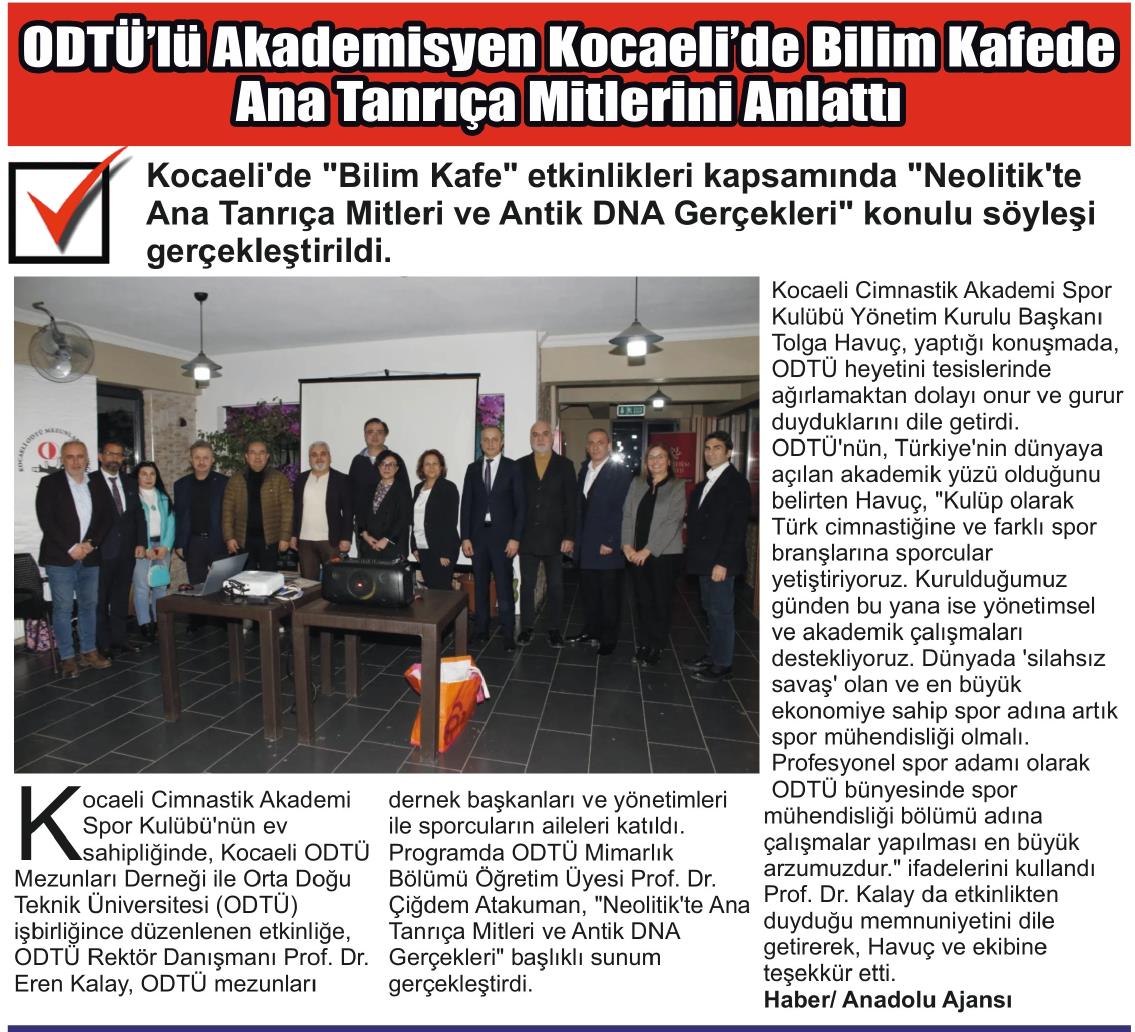 ODTÜ'lü Akademisyen Kocaeli'de Bilim Kafede Ana Tanrıça Mitlerini Anlattı

Kocaeli'de "Bilim Kafe" etkinlikleri kapsamında "Neolitik'te Ana Tanrıça Mitleri ve Antik DNA Gerçekleri" konulu söyleşi gerçekleştirildi.

Kocaeli Cimnastik Akademi Spor Kulübü'nün ev sahipliğinde, Kocaeli ODTÜ Mezunları Derneği ile Orta Doğu Teknik Üniversitesi (ODTÜ) işbirliğince düzenlenen etkinliğe, ODTÜ Rektör Danışmanı Prof. Dr. Eren Kalay, ODTÜ mezunları dernek başkanları ve yönetimleri ile sporcuların aileleri katıldı. Programda ODTÜ Mimarlık Bölümü Öğretim Üyesi Prof. Dr. Çiğdem Atakuman, "Neolitik'te Ana Tanrıça Mitleri ve Antik DNA Gerçekleri" başlıklı sunum gerçekleştirdi.

Kocaeli Cimnastik Akademi Spor Kulübü Yönetim Kurulu Başkanı Tolga Havuç, yaptığı konuşmada, ODTÜ heyetini tesislerinde ağırlamaktan dolayı onur ve gurur duyduklarını dile getirdi. ODTÜ'nün, Türkiye'nin dünyaya açılan akademik yüzü olduğunu belirten Havuç, "Kulüp olarak Türk cimnastiğine ve farklı spor branşlarına sporcular yetiştiriyoruz. Kurulduğumuz günden bu yana ise yönetimsel ve akademik çalışmaları destekliyoruz. Dünyada 'silahsız savaş' olan ve en büyük ekonomiye sahip spor adına artık spor mühendisliği olmalı. Profesyonel spor adamı olarak ODTÜ bünyesinde spor mühendisliği bölümü adına çalışmalar yapılması en büyük arzumuzdur." ifadelerini kullandı Prof. Dr. Kalay da etkinlikten duyduğu memnuniyetini dile getirerek, Havuç ve ekibine teşekkür etti.
Haber/ Anadolu Ajansı